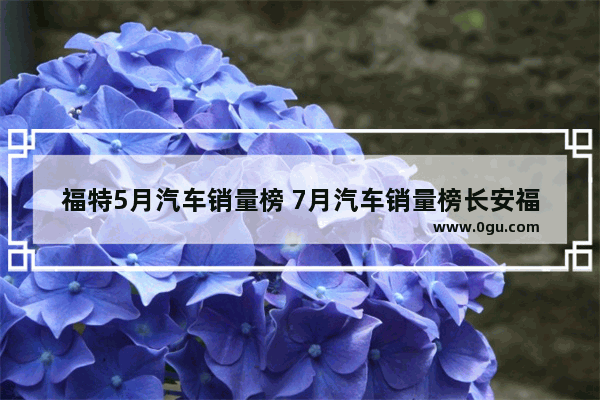 福特5月汽车销量榜 7月汽车销量榜长安福

www.0gu.com